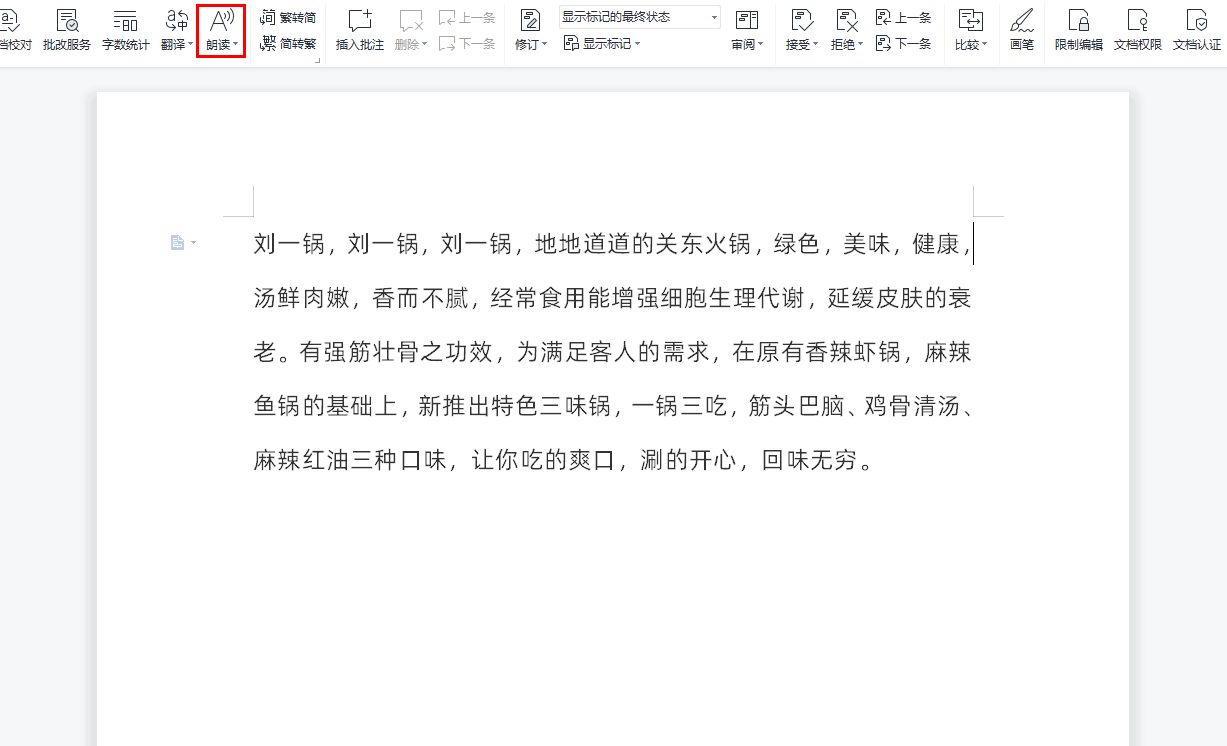 当校对 批改服务 字数统计 翻译 朗读 繁转简 简转繁 插入批注 删除 上一条 下一条 修订 显示标记的最终状态 显示标记 审阅 接受 拒绝 上一条 下一条 比较 画笔 限制编辑 文档权限 文档认证

刘一锅，刘一锅，刘一锅，地地道道的关东火锅，绿色，美味，健康，汤鲜肉嫩，香而不腻，经常食用能增强细胞生理代谢，延缓皮肤的衰老。有强筋壮骨之功效，为满足客人的需求，在原有香辣虾锅，麻辣鱼锅的基础上，新推出特色三味锅，一锅三吃，筋头巴脑、鸡骨清汤、麻辣红油三种口味，让你吃的爽口，涮的开心，回味无穷。